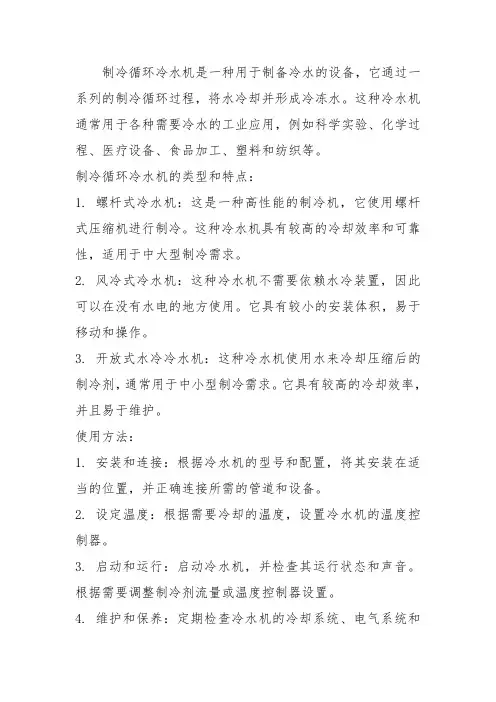 制冷循环冷水机是一种用于制备冷水的设备，它通过一系列的制冷循环过程，将水冷却并形成冷冻水。这种冷水机通常用于各种需要冷水的工业应用，例如科学实验、化学过程、医疗设备、食品加工、塑料和纺织等。

制冷循环冷水机的类型和特点：

1. 螺杆式冷水机：这是一种高性能的制冷机，它使用螺杆式压缩机进行制冷。这种冷水机具有较高的冷却效率和可靠性，适用于中大型制冷需求。

2. 风冷式冷水机：这种冷水机不需要依赖水冷装置，因此可以在没有水电的地方使用。它具有较小的安装体积，易于移动和操作。

3. 开放式水冷冷水机：这种冷水机使用水来冷却压缩后的制冷剂，通常用于中小型制冷需求。它具有较高的冷却效率，并且易于维护。

使用方法：

1. 安装和连接：根据冷水机的型号和配置，将其安装在适当的位置，并正确连接所需的管道和设备。

2. 设定温度：根据需要冷却的温度，设置冷水机的温度控制器。

3. 启动和运行：启动冷水机，并检查其运行状态和声音。根据需要调整制冷剂流量或温度控制器设置。

4. 维护和保养：定期检查冷水机的冷却系统、电气系统和